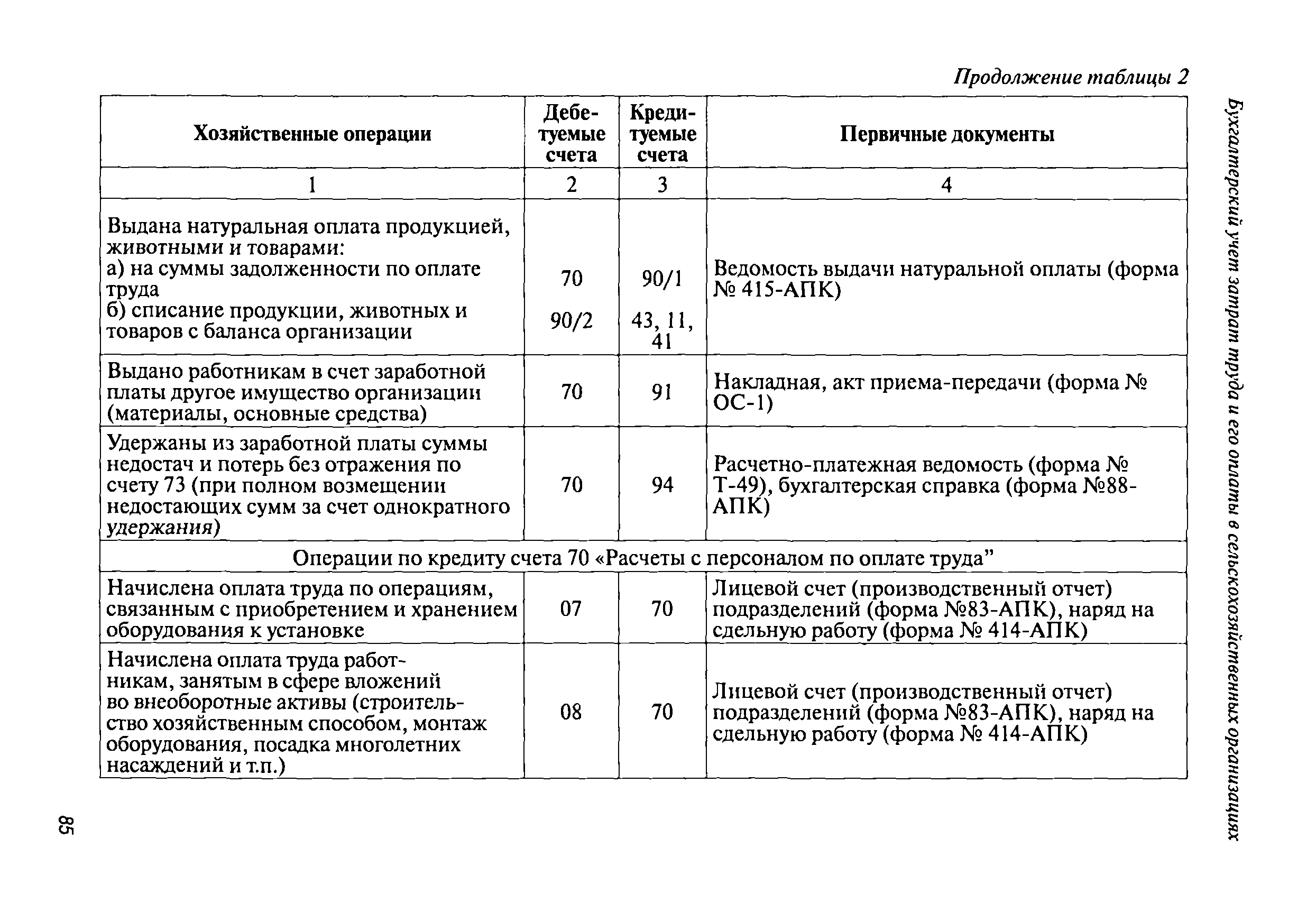 Бухгалтерский учет затрат труда и его оплаты в сельскохозяйственных организациях

Продолжение таблицы 2

| Хозяйственные операции | Дебетуемые счета | Кредитуемые счета | Первичные документы |
|---|---|---|---|
| 1 | 2 | 3 | 4 |
| Выдана натуральная оплата продукцией, животными и товарами: а) на суммы задолженности по оплате труда б) списание продукции, животных и товаров с баланса организации | 70 90/2 | 90/1 43, 11, 41 | Ведомость выдачи натуральной оплаты (форма № 415-АПК) |
| Выдано работникам в счет заработной платы другое имущество организации (материалы, основные средства) | 70 | 91 | Накладная, акт приема-передачи (форма № ОС-1) |
| Удержаны из заработной платы суммы недостач и потерь без отражения по счету 73 (при полном возмещении недостающих сумм за счет однократного удержания) | 70 | 94 | Расчетно-платежная ведомость (форма № Т-49), бухгалтерская справка (форма №88-АПК) |
| Операции по кредиту счета 70 «Расчеты с персоналом по оплате труда” | | | |
| Начислена оплата труда по операциям, связанным с приобретением и хранением оборудования к установке | 07 | 70 | Лицевой счет (производственный отчет) подразделений (форма №83-АПК), наряд на сдельную работу (форма № 414-АПК) |
| Начислена оплата труда работникам, занятым в сфере вложений во внеоборотные активы (строительство хозяйственным способом, монтаж оборудования, посадка многолетних насаждений и т.п.) | 08 | 70 | Лицевой счет (производственный отчет) подразделений (форма №83-АПК), наряд на сдельную работу (форма № 414-АПК) |

85